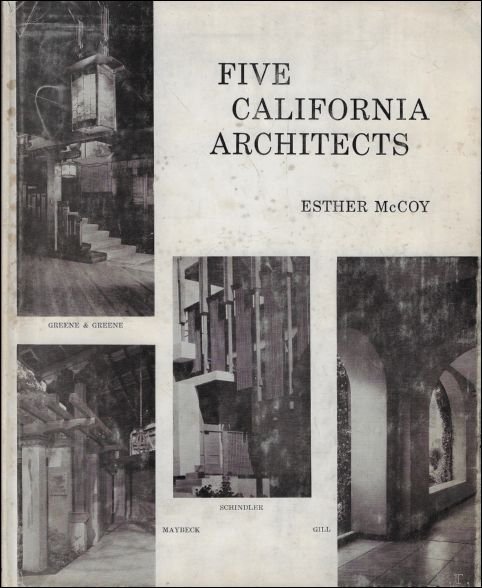 FIVE
CALIFORNIA
ARCHITECTS

ESTHER McCOY

GREENE & GREENE

SCHINDLER

MAYBECK

GILL